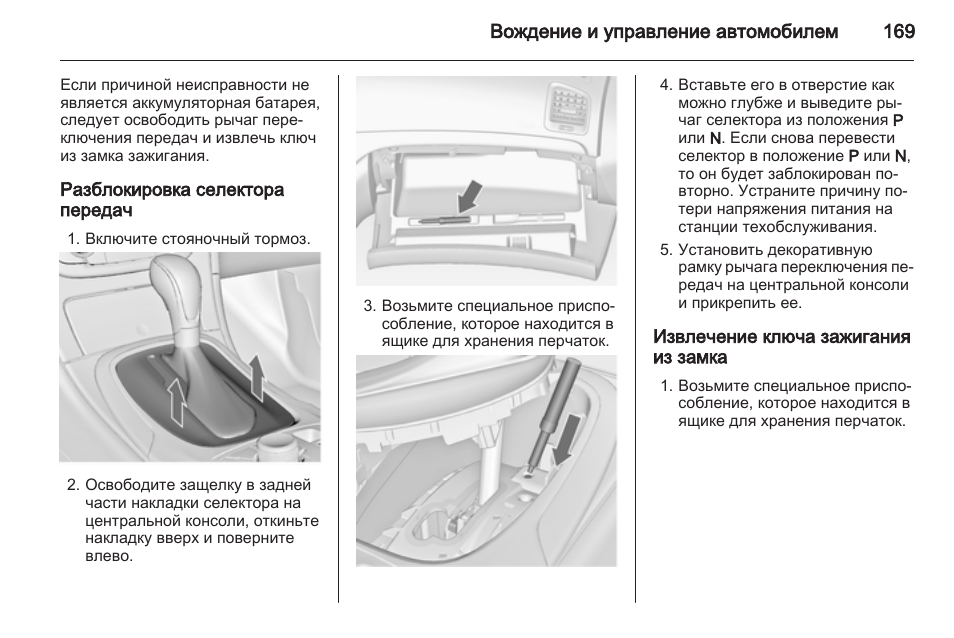 Вождение и управление автомобилем 169

Если причиной неисправности не является аккумуляторная батарея, следует освободить рычаг переключения передач и извлечь ключ из замка зажигания.

Разблокировка селектора передач

1. Включите стояночный тормоз.

2. Освободите защелку в задней части накладки селектора на центральной консоли, откиньте накладку вверх и поверните влево.

3. Возьмите специальное приспособление, которое находится в ящике для хранения перчаток.

4. Вставьте его в отверстие как можно глубже и выведите рычаг селектора из положения P или N. Если снова перевести селектор в положение P или N, то он будет заблокирован повторно. Устраните причину потери напряжения питания на станции техобслуживания.

5. Установить декоративную рамку рычага переключения передач на центральной консоли и прикрепить ее.

Извлечение ключа зажигания из замка

1. Возьмите специальное приспособление, которое находится в ящике для хранения перчаток.